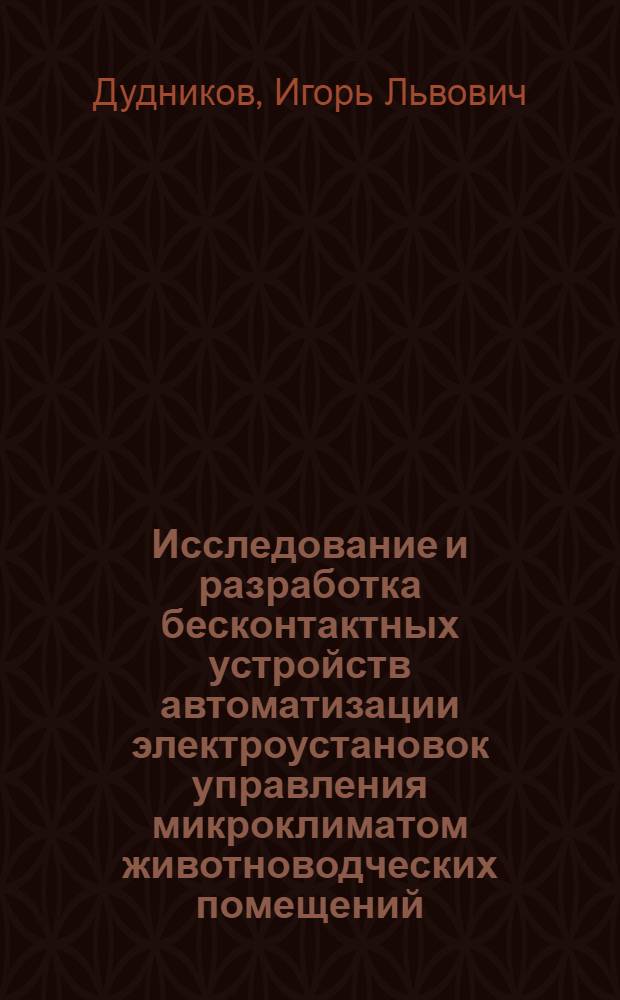 Дудников, Игорь Львович

Исследование и разработка бесконтактных устройств автоматизации электроустановок управления микроклиматом животноводческих помещений